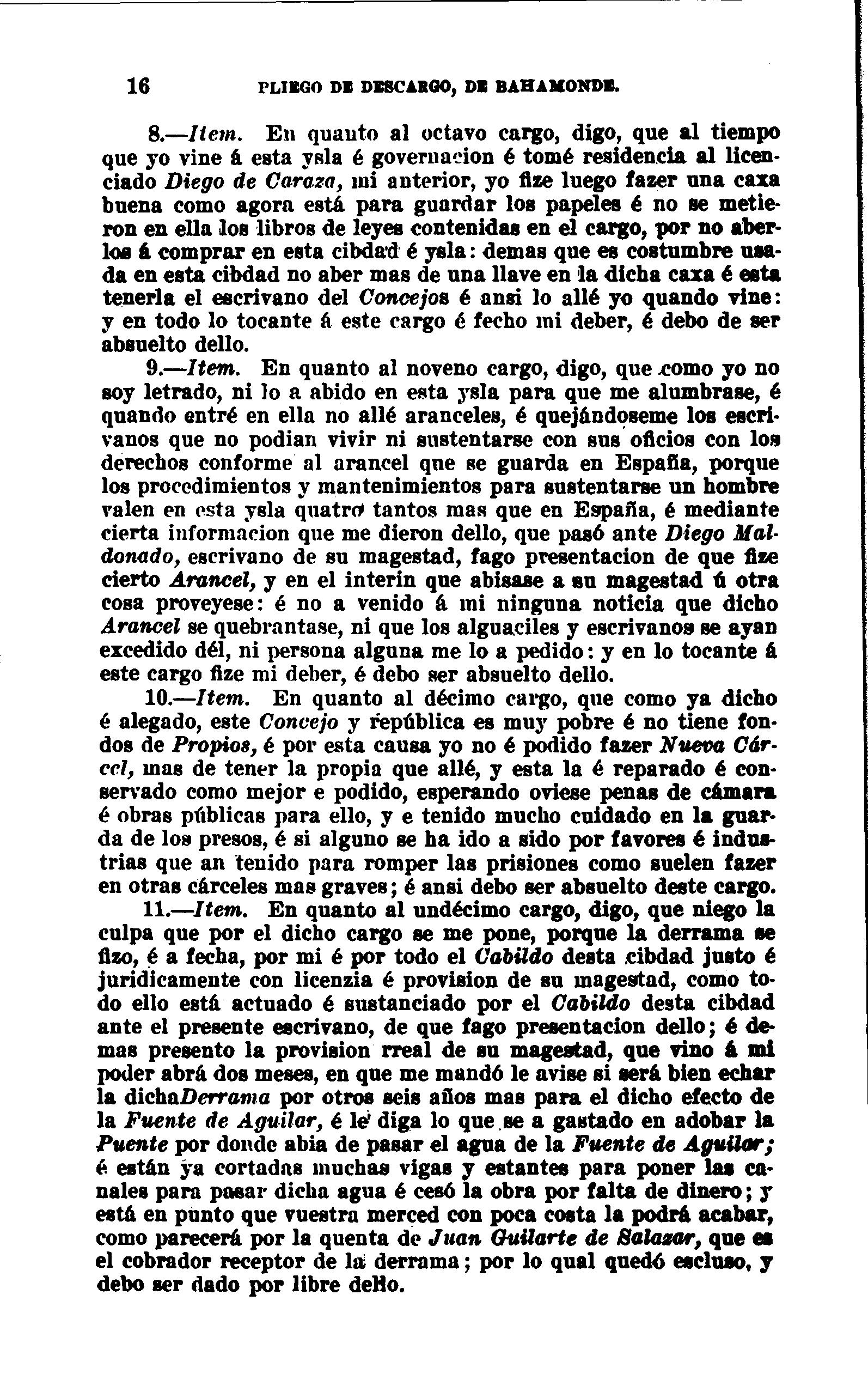 16 PLIEGO DE DESCARGO, DE BAHAMONDE.

8.—Item. En quanto al octavo cargo, digo, que al tiempo que yo vine á esta ysla é governacion é tomé residencia al licenciado Diego de Caraza, mi anterior, yo fize luego fazer una caxa buena como agora está para guardar los papeles é no se metieron en ella los libros de leyes contenidas en el cargo, por no aberlos á comprar en esta cibdad é ysla: demas que es costumbre usada en esta cibdad no aber mas de una llave en la dicha caxa é esta tenerla el escrivano del Concejos é ansi lo allé yo quando vine: y en todo lo tocante á este cargo é fecho mi deber, é debo de ser absuelto dello.

9.—Item. En quanto al noveno cargo, digo, que como yo no soy letrado, ni lo a abido en esta ysla para que me alumbrase, é quando entré en ella no allé aranceles, é quejándoseme los escrivanos que no podian vivir ni sustentarse con sus oficios con los derechos conforme al arancel que se guarda en España, porque los procedimientos y mantenimientos para sustentarse un hombre valen en esta ysla quatro tantos mas que en España, é mediante cierta informacion que me dieron dello, que pasó ante Diego Maldonado, escrivano de su magestad, fago presentacion de que fize cierto Arancel, y en el interin que abisase a su magestad ú otra cosa proveyese: é no a venido á mi ninguna noticia que dicho Arancel se quebrantase, ni que los alguaciles y escrivanos se ayan excedido dél, ni persona alguna me lo a pedido: y en lo tocante á este cargo fize mi deber, é debo ser absuelto dello.

10.—Item. En quanto al décimo cargo, que como ya dicho é alegado, este Concejo y república es muy pobre é no tiene fondos de Propios, é por esta causa yo no é podido fazer Nueva Cárcel, mas de tener la propia que allé, y esta la é reparado é conservado como mejor e podido, esperando oviese penas de cámara é obras públicas para ello, y e tenido mucho cuidado en la guarda de los presos, é si alguno se ha ido a sido por favores é industrias que an tenido para romper las prisiones como suelen fazer en otras cárceles mas graves; é ansi debo ser absuelto deste cargo.

11.—Item. En quanto al undécimo cargo, digo, que niego la culpa que por el dicho cargo se me pone, porque la derrama se fizo, é a fecha, por mi é por todo el Cabildo desta cibdad justo é juridicamente con licenzia é provision de su magestad, como todo ello está actuado é sustanciado por el Cabildo desta cibdad ante el presente escrivano, de que fago presentacion dello; é demas presento la provision rreal de su magestad, que vino á mi poder abrá dos meses, en que me mandó le avise si será bien echar la dichaDerrama por otros seis años mas para el dicho efecto de la Fuente de Aguilar, é le diga lo que se a gastado en adobar la Puente por donde abia de pasar el agua de la Fuente de Aguilar; é están ya cortadas muchas vigas y estantes para poner las canales para pasar dicha agua é cesó la obra por falta de dinero; y está en punto que vuestra merced con poca costa la podrá acabar, como parecerá por la quenta de Juan Guilarte de Salazar, que es el cobrador receptor de la derrama; por lo qual quedó escluso, y debo ser dado por libre dello.